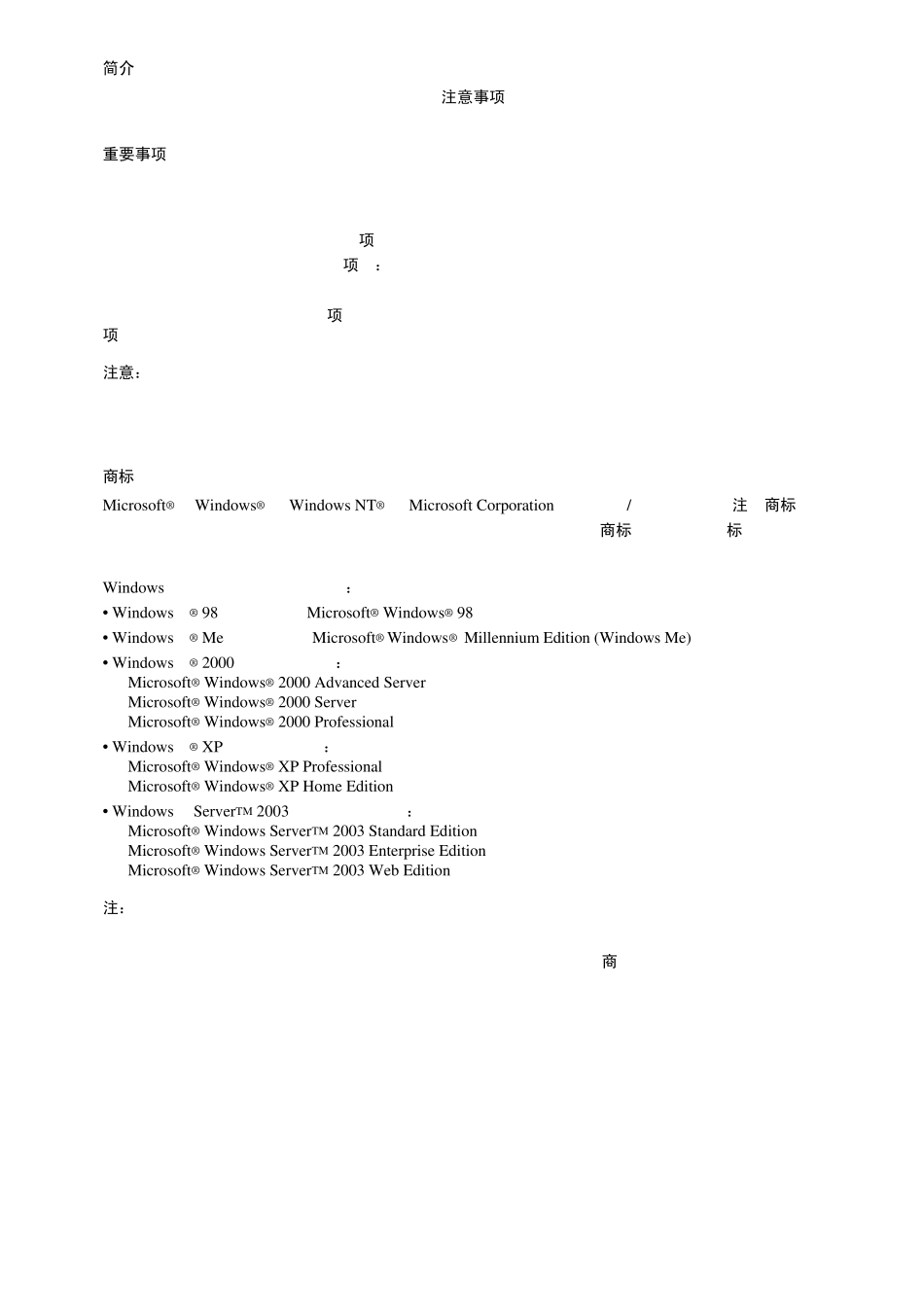 简介

注意事项

重要事项

项

项 ：

项

项

注意：

商标

Microsoft® Windows® Windows NT® Microsoft Corporation / 注 商标

商标 标

Windows ：

• Windows ® 98 Microsoft® Windows® 98

• Windows ® Me Microsoft® Windows® Millennium Edition (Windows Me)

• Windows ® 2000 ：
Microsoft® Windows® 2000 Advanced Server
Microsoft® Windows® 2000 Server
Microsoft® Windows® 2000 Professional

• Windows ® XP ：
Microsoft® Windows® XP Professional
Microsoft® Windows® XP Home Edition

• Windows Server™ 2003 ：
Microsoft® Windows Server™ 2003 Standard Edition
Microsoft® Windows Server™ 2003 Enterprise Edition
Microsoft® Windows Server™ 2003 Web Edition

注：

商